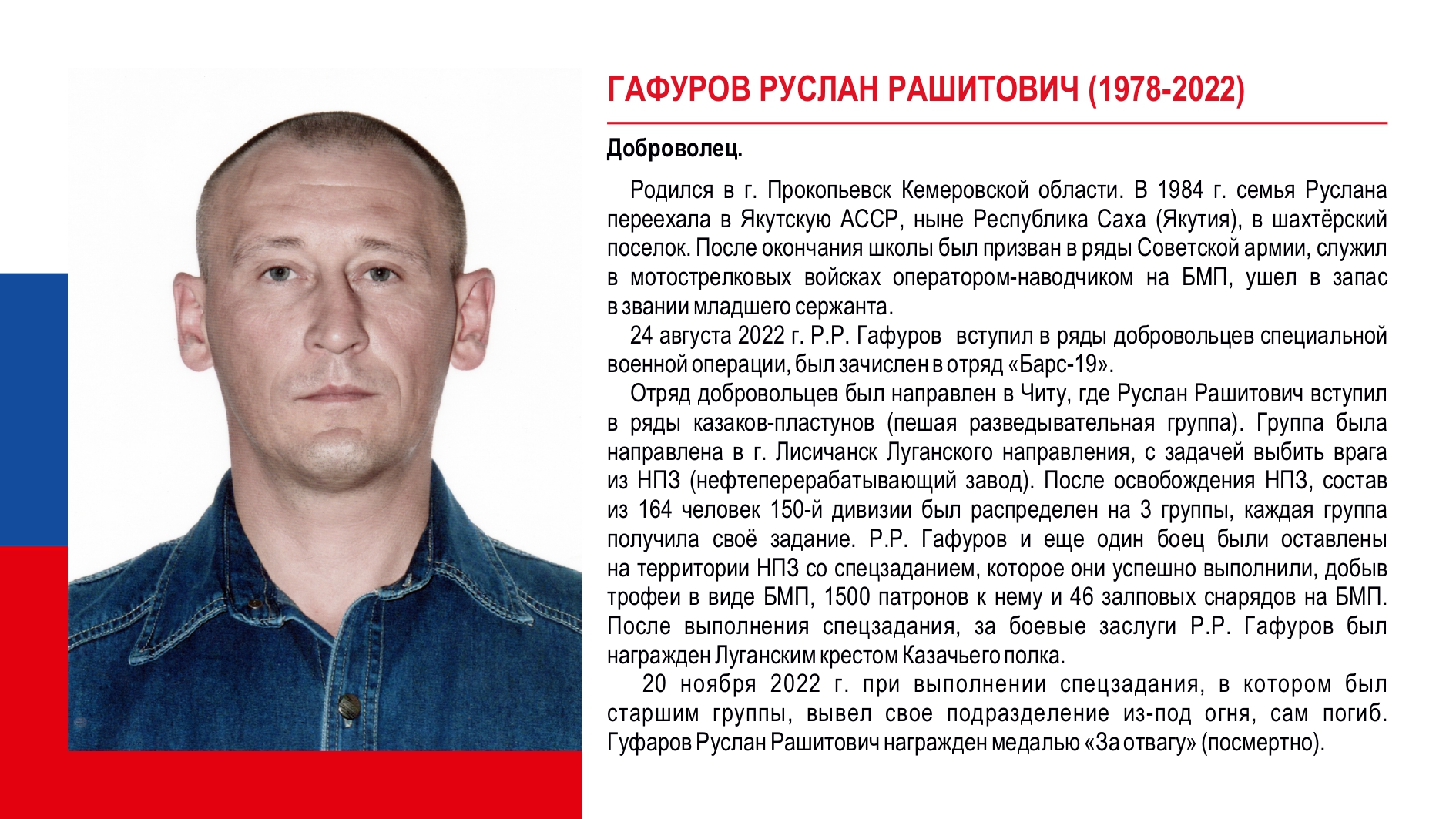 ГАФУРОВ РУСЛАН РАШИТОВИЧ (1978-2022)

Доброволец.

Родился в г. Прокопьевск Кемеровской области. В 1984 г. семья Руслана переехала в Якутскую АССР, ныне Республика Саха (Якутия), в шахтёрский поселок. После окончания школы был призван в ряды Советской армии, служил в мотострелковых войсках оператором-наводчиком на БМП, ушел в запас в звании младшего сержанта.

24 августа 2022 г. Р.Р. Гафуров вступил в ряды добровольцев специальной военной операции, был зачислен в отряд «Барс-19».

Отряд добровольцев был направлен в Читу, где Руслан Рашитович вступил в ряды казаков-пластунов (пешая разведывательная группа). Группа была направлена в г. Лисичанск Луганского направления, с задачей выбить врага из НПЗ (нефтеперерабатывающий завод). После освобождения НПЗ, состав из 164 человек 150-й дивизии был распределен на 3 группы, каждая группа получила своё задание. Р.Р. Гафуров и еще один боец были оставлены на территории НПЗ со спецзаданием, которое они успешно выполнили, добыв трофеи в виде БМП, 1500 патронов к нему и 46 залповых снарядов на БМП. После выполнения спецзадания, за боевые заслуги Р.Р. Гафуров был награжден Луганским крестом Казачьего полка.

20 ноября 2022 г. при выполнении спецзадания, в котором был старшим группы, вывел свое подразделение из-под огня, сам погиб. Гуфаров Руслан Рашитович награжден медалью «За отвагу» (посмертно).